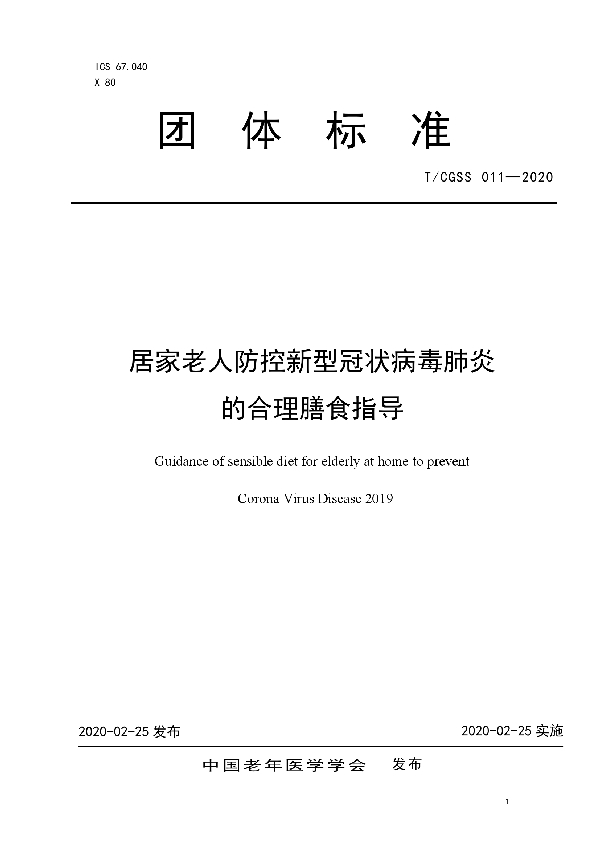 ICS 67.040
X 80

团 体 标 准

T/CGSS 011—2020

居家老人防控新型冠状病毒肺炎的合理膳食指导

Guidance of sensible diet for elderly at home to prevent Corona Virus Disease 2019

2020-02-25 发布

2020-02-25 实施

中国老年医学学会 发布

1